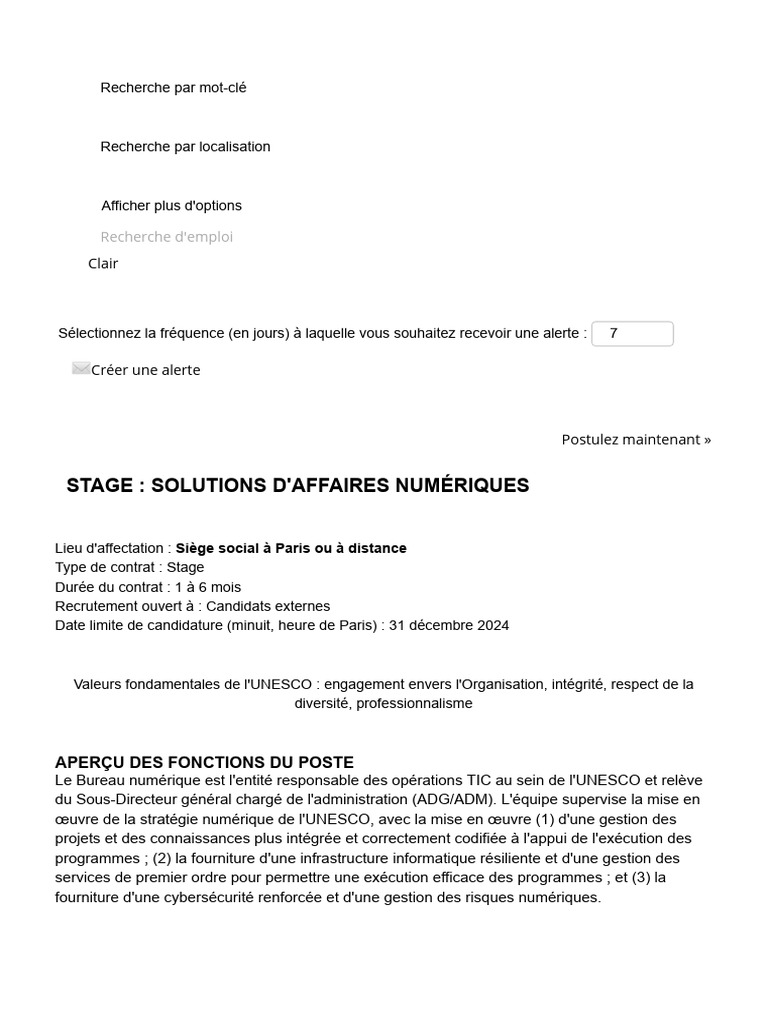 Recherche par mot-clé

Recherche par localisation

Afficher plus d'options

Recherche d'emploi

Clair

Sélectionnez la fréquence (en jours) à laquelle vous souhaitez recevoir une alerte : 7

Créer une alerte

Postulez maintenant »

STAGE : SOLUTIONS D'AFFAIRES NUMÉRIQUES

Lieu d'affectation : Siège social à Paris ou à distance
Type de contrat : Stage
Durée du contrat : 1 à 6 mois
Recrutement ouvert à : Candidats externes
Date limite de candidature (minuit, heure de Paris) : 31 décembre 2024

Valeurs fondamentales de l'UNESCO : engagement envers l'Organisation, intégrité, respect de la diversité, professionnalisme

APERÇU DES FONCTIONS DU POSTE
Le Bureau numérique est l'entité responsable des opérations TIC au sein de l'UNESCO et relève du Sous-Directeur général chargé de l'administration (ADG/ADM). L'équipe supervise la mise en œuvre de la stratégie numérique de l'UNESCO, avec la mise en œuvre (1) d'une gestion des projets et des connaissances plus intégrée et correctement codifiée à l'appui de l'exécution des programmes ; (2) la fourniture d'une infrastructure informatique résiliente et d'une gestion des services de premier ordre pour permettre une exécution efficace des programmes ; et (3) la fourniture d'une cybersécurité renforcée et d'une gestion des risques numériques.